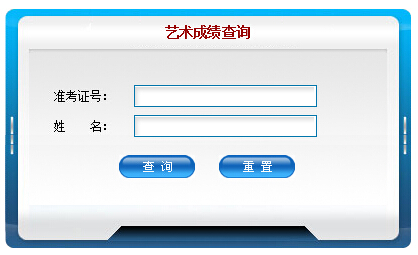 艺术成绩查询

准考证号：

姓　　名：

查 询　　重 置